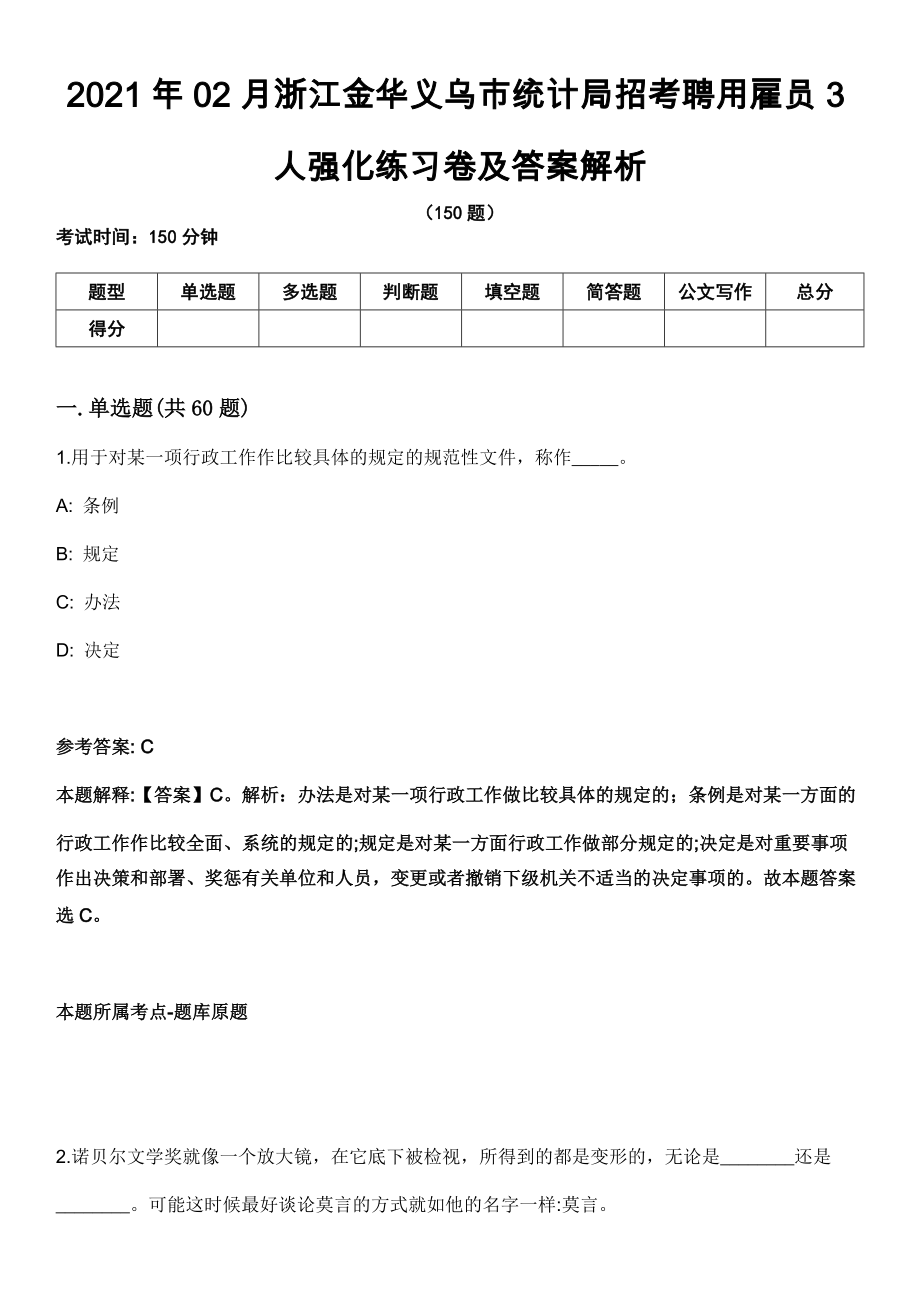 2021 年 02 月浙江金华义乌市统计局招考聘用雇员 3 人强化练习卷及答案解析

（150 题）

考试时间：150 分钟

| 题型 | 单选题 | 多选题 | 判断题 | 填空题 | 简答题 | 公文写作 | 总分 |
|---|---|---|---|---|---|---|---|
| 得分 | | | | | | | |

一. 单选题(共 60 题)

1.用于对某一项行政工作作比较具体的规定的规范性文件，称作_____。

A: 条例

B: 规定

C: 办法

D: 决定

参考答案: C

本题解释:【答案】C。解析：办法是对某一项行政工作做比较具体的规定的；条例是对某一方面的行政工作作比较全面、系统的规定的;规定是对某一方面行政工作做部分规定的;决定是对重要事项作出决策和部署、奖惩有关单位和人员，变更或者撤销下级机关不适当的决定事项的。故本题答案选 C。

本题所属考点-题库原题

2.诺贝尔文学奖就像一个放大镜，在它底下被检视，所得到的都是变形的，无论是________还是________。可能这时候最好谈论莫言的方式就如他的名字一样:莫言。